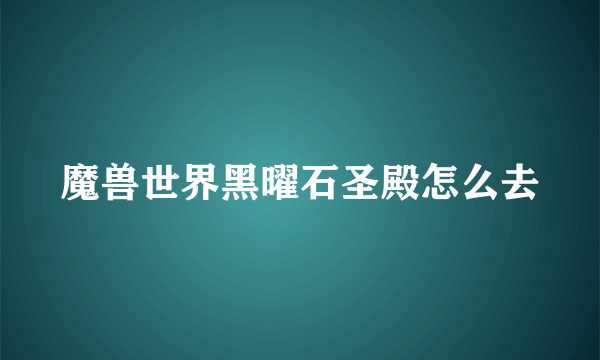 魔兽世界黑曜石圣殿怎么去